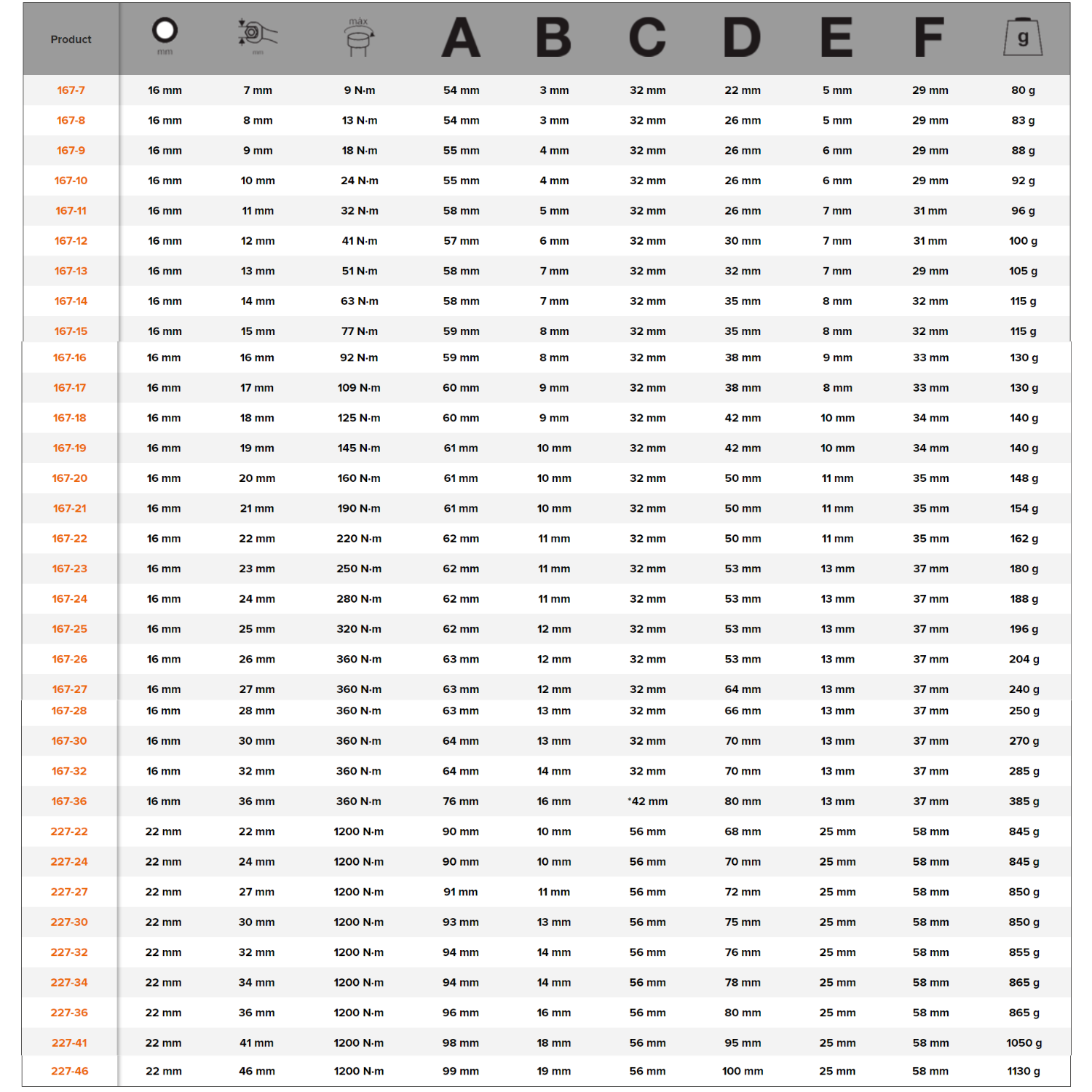 | Product | mm | mm | max | A | B | C | D | E | F | g |
|---|---|---|---|---|---|---|---|---|---|---|
| 167-7 | 16 mm | 7 mm | 9 N·m | 54 mm | 3 mm | 32 mm | 22 mm | 5 mm | 29 mm | 80 g |
| 167-8 | 16 mm | 8 mm | 13 N·m | 54 mm | 3 mm | 32 mm | 26 mm | 5 mm | 29 mm | 83 g |
| 167-9 | 16 mm | 9 mm | 18 N·m | 55 mm | 4 mm | 32 mm | 26 mm | 6 mm | 29 mm | 88 g |
| 167-10 | 16 mm | 10 mm | 24 N·m | 55 mm | 4 mm | 32 mm | 26 mm | 6 mm | 29 mm | 92 g |
| 167-11 | 16 mm | 11 mm | 32 N·m | 58 mm | 5 mm | 32 mm | 26 mm | 7 mm | 31 mm | 96 g |
| 167-12 | 16 mm | 12 mm | 41 N·m | 57 mm | 6 mm | 32 mm | 30 mm | 7 mm | 31 mm | 100 g |
| 167-13 | 16 mm | 13 mm | 51 N·m | 58 mm | 7 mm | 32 mm | 32 mm | 7 mm | 29 mm | 105 g |
| 167-14 | 16 mm | 14 mm | 63 N·m | 58 mm | 7 mm | 32 mm | 35 mm | 8 mm | 32 mm | 115 g |
| 167-15 | 16 mm | 15 mm | 77 N·m | 59 mm | 8 mm | 32 mm | 35 mm | 8 mm | 32 mm | 115 g |
| 167-16 | 16 mm | 16 mm | 92 N·m | 59 mm | 8 mm | 32 mm | 38 mm | 9 mm | 33 mm | 130 g |
| 167-17 | 16 mm | 17 mm | 109 N·m | 60 mm | 9 mm | 32 mm | 38 mm | 8 mm | 33 mm | 130 g |
| 167-18 | 16 mm | 18 mm | 125 N·m | 60 mm | 9 mm | 32 mm | 42 mm | 10 mm | 34 mm | 140 g |
| 167-19 | 16 mm | 19 mm | 145 N·m | 61 mm | 10 mm | 32 mm | 42 mm | 10 mm | 34 mm | 140 g |
| 167-20 | 16 mm | 20 mm | 160 N·m | 61 mm | 10 mm | 32 mm | 50 mm | 11 mm | 35 mm | 148 g |
| 167-21 | 16 mm | 21 mm | 190 N·m | 61 mm | 10 mm | 32 mm | 50 mm | 11 mm | 35 mm | 154 g |
| 167-22 | 16 mm | 22 mm | 220 N·m | 62 mm | 11 mm | 32 mm | 50 mm | 11 mm | 35 mm | 162 g |
| 167-23 | 16 mm | 23 mm | 250 N·m | 62 mm | 11 mm | 32 mm | 53 mm | 13 mm | 37 mm | 180 g |
| 167-24 | 16 mm | 24 mm | 280 N·m | 62 mm | 11 mm | 32 mm | 53 mm | 13 mm | 37 mm | 188 g |
| 167-25 | 16 mm | 25 mm | 320 N·m | 62 mm | 12 mm | 32 mm | 53 mm | 13 mm | 37 mm | 196 g |
| 167-26 | 16 mm | 26 mm | 360 N·m | 63 mm | 12 mm | 32 mm | 53 mm | 13 mm | 37 mm | 204 g |
| 167-27 | 16 mm | 27 mm | 360 N·m | 63 mm | 12 mm | 32 mm | 64 mm | 13 mm | 37 mm | 240 g |
| 167-28 | 16 mm | 28 mm | 360 N·m | 63 mm | 13 mm | 32 mm | 66 mm | 13 mm | 37 mm | 250 g |
| 167-30 | 16 mm | 30 mm | 360 N·m | 64 mm | 13 mm | 32 mm | 70 mm | 13 mm | 37 mm | 270 g |
| 167-32 | 16 mm | 32 mm | 360 N·m | 64 mm | 14 mm | 32 mm | 70 mm | 13 mm | 37 mm | 285 g |
| 167-36 | 16 mm | 36 mm | 360 N·m | 76 mm | 16 mm | *42 mm | 80 mm | 13 mm | 37 mm | 385 g |
| 227-22 | 22 mm | 22 mm | 1200 N·m | 90 mm | 10 mm | 56 mm | 68 mm | 25 mm | 58 mm | 845 g |
| 227-24 | 22 mm | 24 mm | 1200 N·m | 90 mm | 10 mm | 56 mm | 70 mm | 25 mm | 58 mm | 845 g |
| 227-27 | 22 mm | 27 mm | 1200 N·m | 91 mm | 11 mm | 56 mm | 72 mm | 25 mm | 58 mm | 850 g |
| 227-30 | 22 mm | 30 mm | 1200 N·m | 93 mm | 13 mm | 56 mm | 75 mm | 25 mm | 58 mm | 850 g |
| 227-32 | 22 mm | 32 mm | 1200 N·m | 94 mm | 14 mm | 56 mm | 76 mm | 25 mm | 58 mm | 855 g |
| 227-34 | 22 mm | 34 mm | 1200 N·m | 94 mm | 14 mm | 56 mm | 78 mm | 25 mm | 58 mm | 865 g |
| 227-36 | 22 mm | 36 mm | 1200 N·m | 96 mm | 16 mm | 56 mm | 80 mm | 25 mm | 58 mm | 865 g |
| 227-41 | 22 mm | 41 mm | 1200 N·m | 98 mm | 18 mm | 56 mm | 95 mm | 25 mm | 58 mm | 1050 g |
| 227-46 | 22 mm | 46 mm | 1200 N·m | 99 mm | 19 mm | 56 mm | 100 mm | 25 mm | 58 mm | 1130 g |